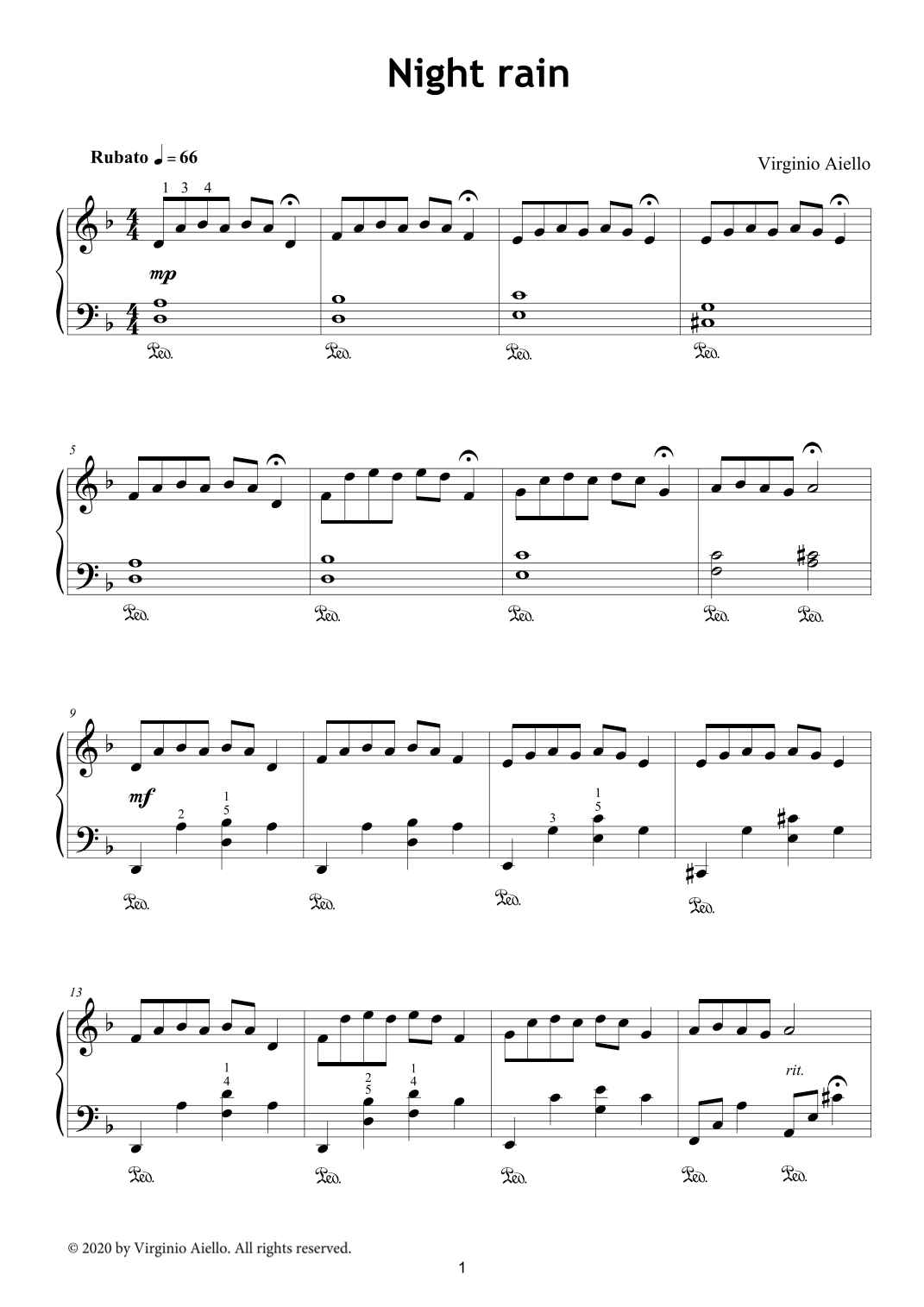 Night rain

Rubato ♩ = 66

Virginio Aiello

1 3 4

mp

Ped. Ped. Ped. Ped.

5

Ped. Ped. Ped. Ped. Ped.

9

mf

2

1
5

3

1
5

Ped. Ped. Ped. Ped.

13

1
4

2
5

1
4

rit.

Ped. Ped. Ped. Ped. Ped.

© 2020 by Virginio Aiello. All rights reserved.

1